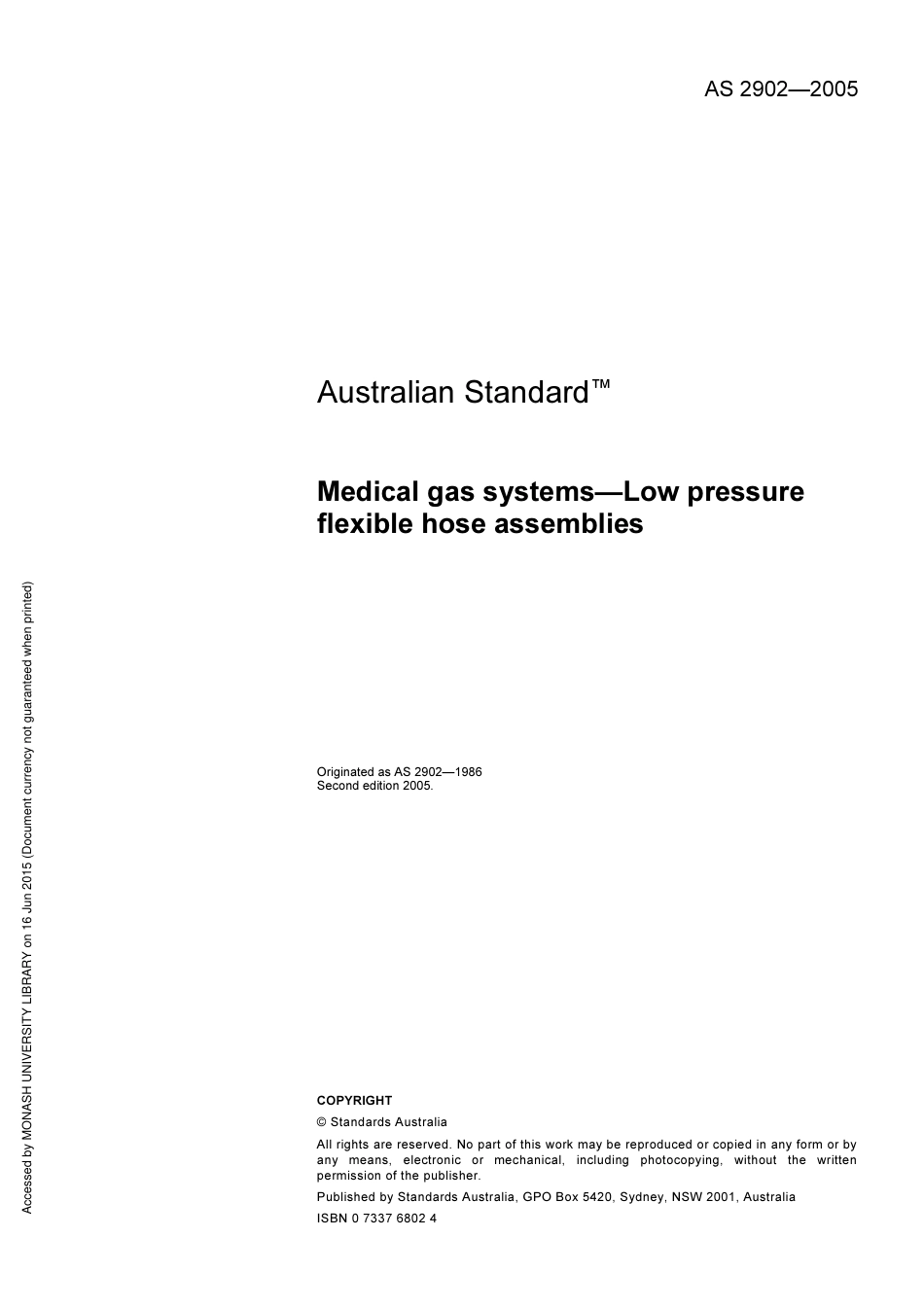 AS 2902—2005

Australian Standard™

Medical gas systems—Low pressure flexible hose assemblies

Originated as AS 2902—1986
Second edition 2005.

COPYRIGHT

© Standards Australia

All rights are reserved. No part of this work may be reproduced or copied in any form or by any means, electronic or mechanical, including photocopying, without the written permission of the publisher.

Published by Standards Australia, GPO Box 5420, Sydney, NSW 2001, Australia

ISBN 0 7337 6802 4

Accessed by MONASH UNIVERSITY LIBRARY on 16 Jun 2015 (Document currency not guaranteed when printed)